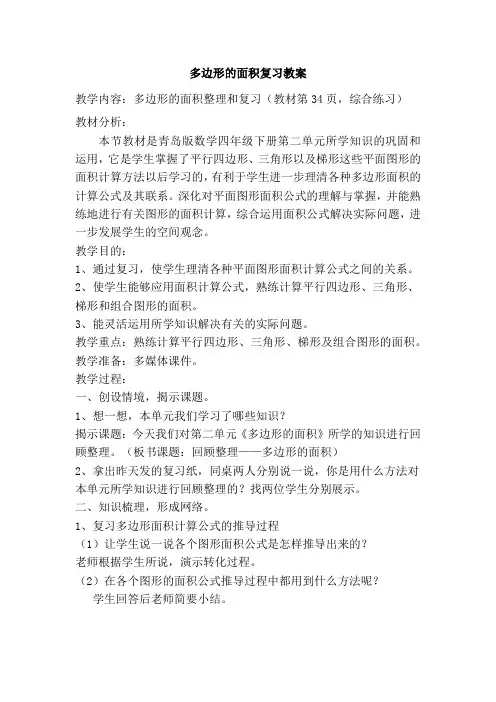 多边形的面积复习教案

教学内容：多边形的面积整理和复习（教材第 34 页，综合练习）

教材分析：

本节教材是青岛版数学四年级下册第二单元所学知识的巩固和运用，它是学生掌握了平行四边形、三角形以及梯形这些平面图形的面积计算方法以后学习的，有利于学生进一步理清各种多边形面积的计算公式及其联系。深化对平面图形面积公式的理解与掌握，并能熟练地进行有关图形的面积计算，综合运用面积公式解决实际问题，进一步发展学生的空间观念。

教学目的：

1、通过复习，使学生理清各种平面图形面积计算公式之间的关系。

2、使学生能够应用面积计算公式，熟练计算平行四边形、三角形、梯形和组合图形的面积。

3、能灵活运用所学知识解决有关的实际问题。

教学重点：熟练计算平行四边形、三角形、梯形及组合图形的面积。

教学准备：多媒体课件。

教学过程：

一、创设情境，揭示课题。

1、想一想，本单元我们学习了哪些知识？

揭示课题：今天我们对第二单元《多边形的面积》所学的知识进行回顾整理。（板书课题：回顾整理——多边形的面积）

2、拿出昨天发的复习纸，同桌两人分别说一说，你是用什么方法对本单元所学知识进行回顾整理的？找两位学生分别展示。

二、知识梳理，形成网络。

1、复习多边形面积计算公式的推导过程

（1）让学生说一说各个图形面积公式是怎样推导出来的？

老师根据学生所说，演示转化过程。

（2）在各个图形的面积公式推导过程中都用到什么方法呢？

学生回答后老师简要小结。